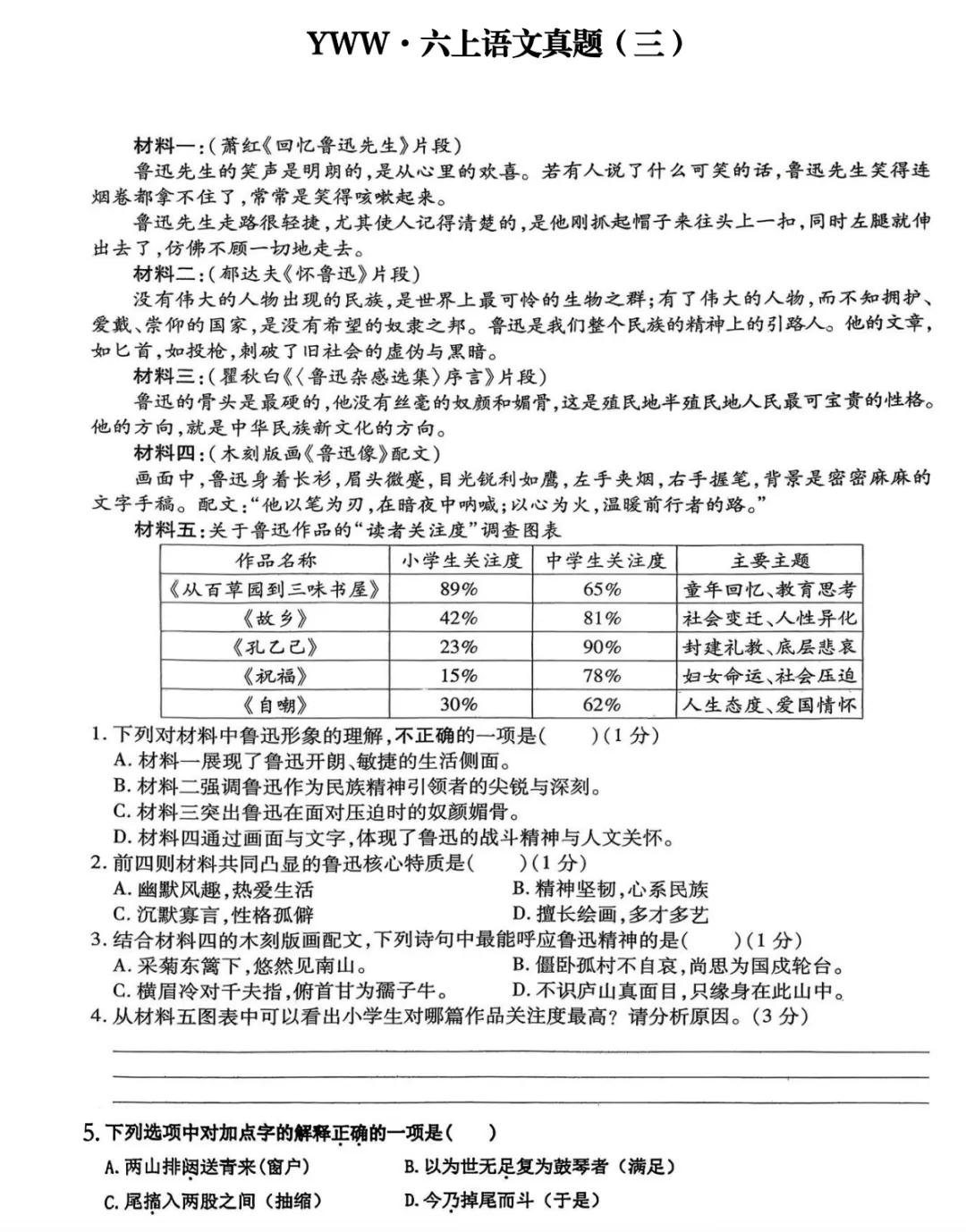 YWW·六上语文真题（三）

材料一：(萧红《回忆鲁迅先生》片段)

鲁迅先生的笑声是明朗的，是从心里的欢喜。若有人说了什么可笑的话，鲁迅先生笑得连烟卷都拿不住了，常常是笑得咳嗽起来。

鲁迅先生走路很轻捷，尤其使人记得清楚的，是他刚抓起帽子来往头上一扣，同时左腿就伸出去了，仿佛不顾一切地走去。

材料二：(郁达夫《怀鲁迅》片段)

没有伟大的人物出现的民族，是世界上最可怜的生物之群；有了伟大的人物，而不知拥护、爱戴、崇仰的国家，是没有希望的奴隶之邦。鲁迅是我们整个民族的精神上的引路人。他的文章，如匕首，如投枪，刺破了旧社会的虚伪与黑暗。

材料三：(瞿秋白《〈鲁迅杂感选集〉序言》片段)

鲁迅的骨头是最硬的，他没有丝毫的奴颜和媚骨，这是殖民地半殖民地人民最可宝贵的性格。他的方向，就是中华民族新文化的方向。

材料四：(木刻版画《鲁迅像》配文)

画面中，鲁迅身着长衫，眉头微蹙，目光锐利如鹰，左手夹烟，右手握笔，背景是密密麻麻的文字手稿。配文：“他以笔为刃，在暗夜中呐喊；以心为火，温暖前行者的路。”

材料五：关于鲁迅作品的“读者关注度”调查图表

| 作品名称 | 小学生关注度 | 中学生关注度 | 主要主题 |
|---|---|---|---|
| 《从百草园到三味书屋》 | 89% | 65% | 童年回忆、教育思考 |
| 《故乡》 | 42% | 81% | 社会变迁、人性异化 |
| 《孔乙己》 | 23% | 90% | 封建礼教、底层悲哀 |
| 《祝福》 | 15% | 78% | 妇女命运、社会压迫 |
| 《自嘲》 | 30% | 62% | 人生态度、爱国情怀 |

1.下列对材料中鲁迅形象的理解，不正确的一项是(    )(1分)
A.材料一展现了鲁迅开朗、敏捷的生活侧面。
B.材料二强调鲁迅作为民族精神引领者的尖锐与深刻。
C.材料三突出鲁迅在面对压迫时的奴颜媚骨。
D.材料四通过画面与文字，体现了鲁迅的战斗精神与人文关怀。
2.前四则材料共同凸显的鲁迅核心特质是(    )(1分)
A.幽默风趣，热爱生活 B.精神坚韧，心系民族
C.沉默寡言，性格孤僻 D.擅长绘画，多才多艺
3.结合材料四的木刻版画配文，下列诗句中最能呼应鲁迅精神的是(    )(1分)
A.采菊东篱下，悠然见南山。 B.僵卧孤村不自哀，尚思为国戍轮台。
C.横眉冷对千夫指，俯首甘为孺子牛。 D.不识庐山真面目，只缘身在此山中。
4.从材料五图表中可以看出小学生对哪篇作品关注度最高？请分析原因。(3分)
____
____
____

5.下列选项中对加点字的解释正确的一项是(    )
A.两山排闼送青来(窗户) B.以为世无足复为鼓琴者(满足)
C.尾搐入两股之间(抽缩) D.今乃掉尾而斗(于是)